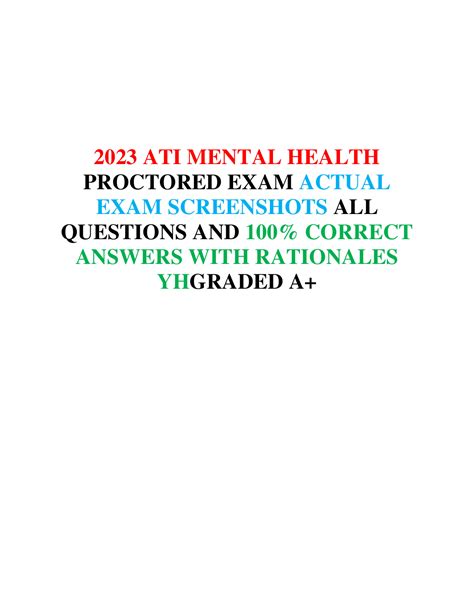 2023 ATI MENTAL HEALTH PROCTORED EXAM ACTUAL EXAM SCREENSHOTS ALL QUESTIONS AND 100% CORRECT ANSWERS WITH RATIONALES YHGRADED A+